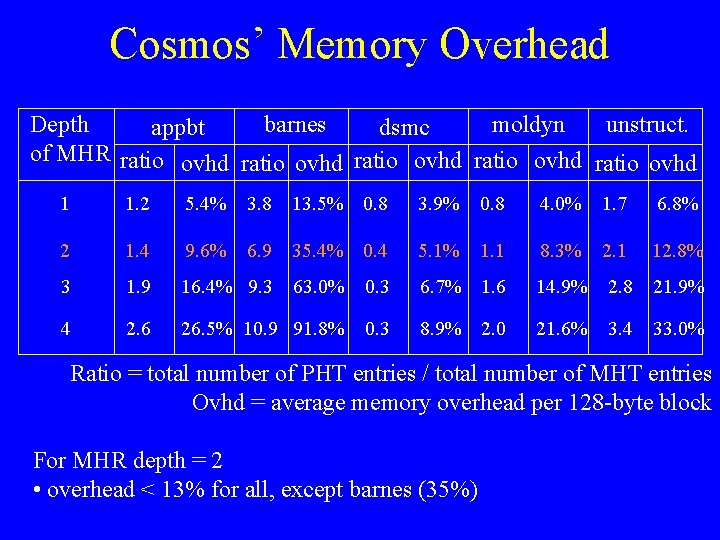 Cosmos' Memory Overhead

| Depth of MHR | appbt ratio | appbt ovhd | barnes ratio | barnes ovhd | dsmc ratio | dsmc ovhd | moldyn ratio | moldyn ovhd | unstruct. ratio | unstruct. ovhd |
|---|---|---|---|---|---|---|---|---|---|---|
| 1 | 1.2 | 5.4% | 3.8 | 13.5% | 0.8 | 3.9% | 0.8 | 4.0% | 1.7 | 6.8% |
| 2 | 1.4 | 9.6% | 6.9 | 35.4% | 0.4 | 5.1% | 1.1 | 8.3% | 2.1 | 12.8% |
| 3 | 1.9 | 16.4% | 9.3 | 63.0% | 0.3 | 6.7% | 1.6 | 14.9% | 2.8 | 21.9% |
| 4 | 2.6 | 26.5% | 10.9 | 91.8% | 0.3 | 8.9% | 2.0 | 21.6% | 3.4 | 33.0% |

Ratio = total number of PHT entries / total number of MHT entries
Ovhd = average memory overhead per 128-byte block

For MHR depth = 2
• overhead < 13% for all, except barnes (35%)